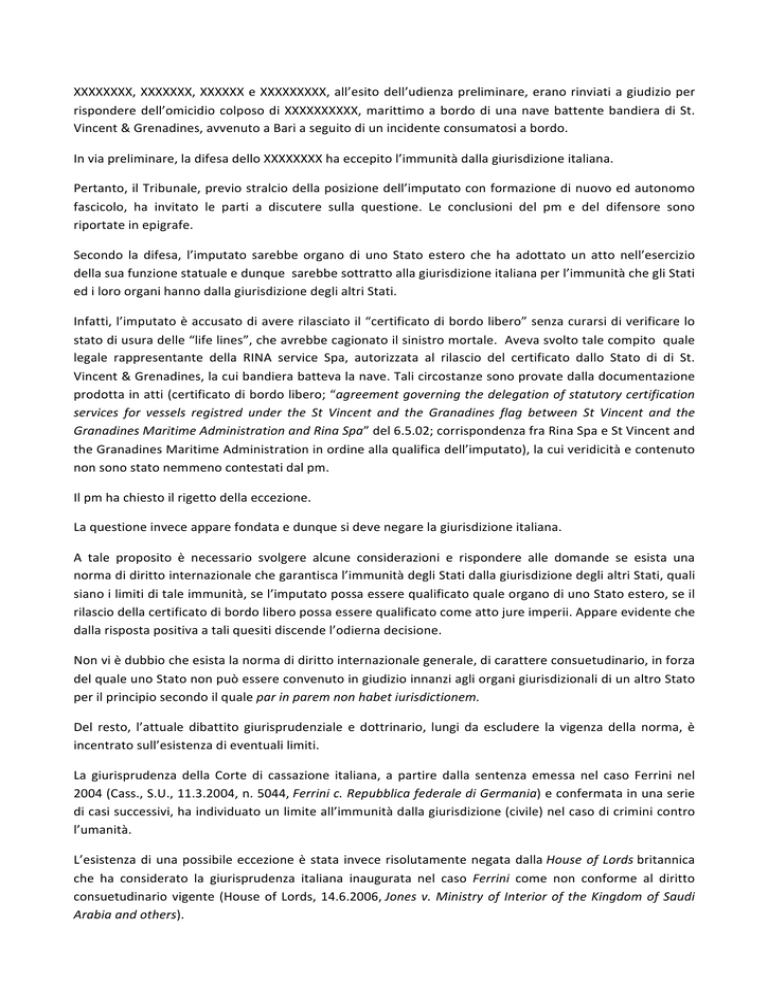 XXXXXXXX, XXXXXXX, XXXXXX e XXXXXXXXX, all'esito dell'udienza preliminare, erano rinviati a giudizio per rispondere dell'omicidio colposo di XXXXXXXXXX, marittimo a bordo di una nave battente bandiera di St. Vincent & Grenadines, avvenuto a Bari a seguito di un incidente consumatosi a bordo.

In via preliminare, la difesa dello XXXXXXXX ha eccepito l'immunità dalla giurisdizione italiana.

Pertanto, il Tribunale, previo stralcio della posizione dell'imputato con formazione di nuovo ed autonomo fascicolo, ha invitato le parti a discutere sulla questione. Le conclusioni del pm e del difensore sono riportate in epigrafe.

Secondo la difesa, l'imputato sarebbe organo di uno Stato estero che ha adottato un atto nell'esercizio della sua funzione statuale e dunque sarebbe sottratto alla giurisdizione italiana per l'immunità che gli Stati ed i loro organi hanno dalla giurisdizione degli altri Stati.

Infatti, l'imputato è accusato di avere rilasciato il "certificato di bordo libero" senza curarsi di verificare lo stato di usura delle "life lines", che avrebbe cagionato il sinistro mortale. Aveva svolto tale compito quale legale rappresentante della RINA service Spa, autorizzata al rilascio del certificato dallo Stato di di St. Vincent & Grenadines, la cui bandiera batteva la nave. Tali circostanze sono provate dalla documentazione prodotta in atti (certificato di bordo libero; "agreement governing the delegation of statutory certification services for vessels registred under the St Vincent and the Granadines flag between St Vincent and the Granadines Maritime Administration and Rina Spa" del 6.5.02; corrispondenza fra Rina Spa e St Vincent and the Granadines Maritime Administration in ordine alla qualifica dell'imputato), la cui veridicità e contenuto non sono stato nemmeno contestati dal pm.

Il pm ha chiesto il rigetto della eccezione.

La questione invece appare fondata e dunque si deve negare la giurisdizione italiana.

A tale proposito è necessario svolgere alcune considerazioni e rispondere alle domande se esista una norma di diritto internazionale che garantisca l'immunità degli Stati dalla giurisdizione degli altri Stati, quali siano i limiti di tale immunità, se l'imputato possa essere qualificato quale organo di uno Stato estero, se il rilascio della certificato di bordo libero possa essere qualificato come atto jure imperii. Appare evidente che dalla risposta positiva a tali quesiti discende l'odierna decisione.

Non vi è dubbio che esista la norma di diritto internazionale generale, di carattere consuetudinario, in forza del quale uno Stato non può essere convenuto in giudizio innanzi agli organi giurisdizionali di un altro Stato per il principio secondo il quale par in parem non habet iurisdictionem.

Del resto, l'attuale dibattito giurisprudenziale e dottrinario, lungi da escludere la vigenza della norma, è incentrato sull'esistenza di eventuali limiti.

La giurisprudenza della Corte di cassazione italiana, a partire dalla sentenza emessa nel caso Ferrini nel 2004 (Cass., S.U., 11.3.2004, n. 5044, Ferrini c. Repubblica federale di Germania) e confermata in una serie di casi successivi, ha individuato un limite all'immunità dalla giurisdizione (civile) nel caso di crimini contro l'umanità.

L'esistenza di una possibile eccezione è stata invece risolutamente negata dalla House of Lords britannica che ha considerato la giurisprudenza italiana inaugurata nel caso Ferrini come non conforme al diritto consuetudinario vigente (House of Lords, 14.6.2006, Jones v. Ministry of Interior of the Kingdom of Saudi Arabia and others).